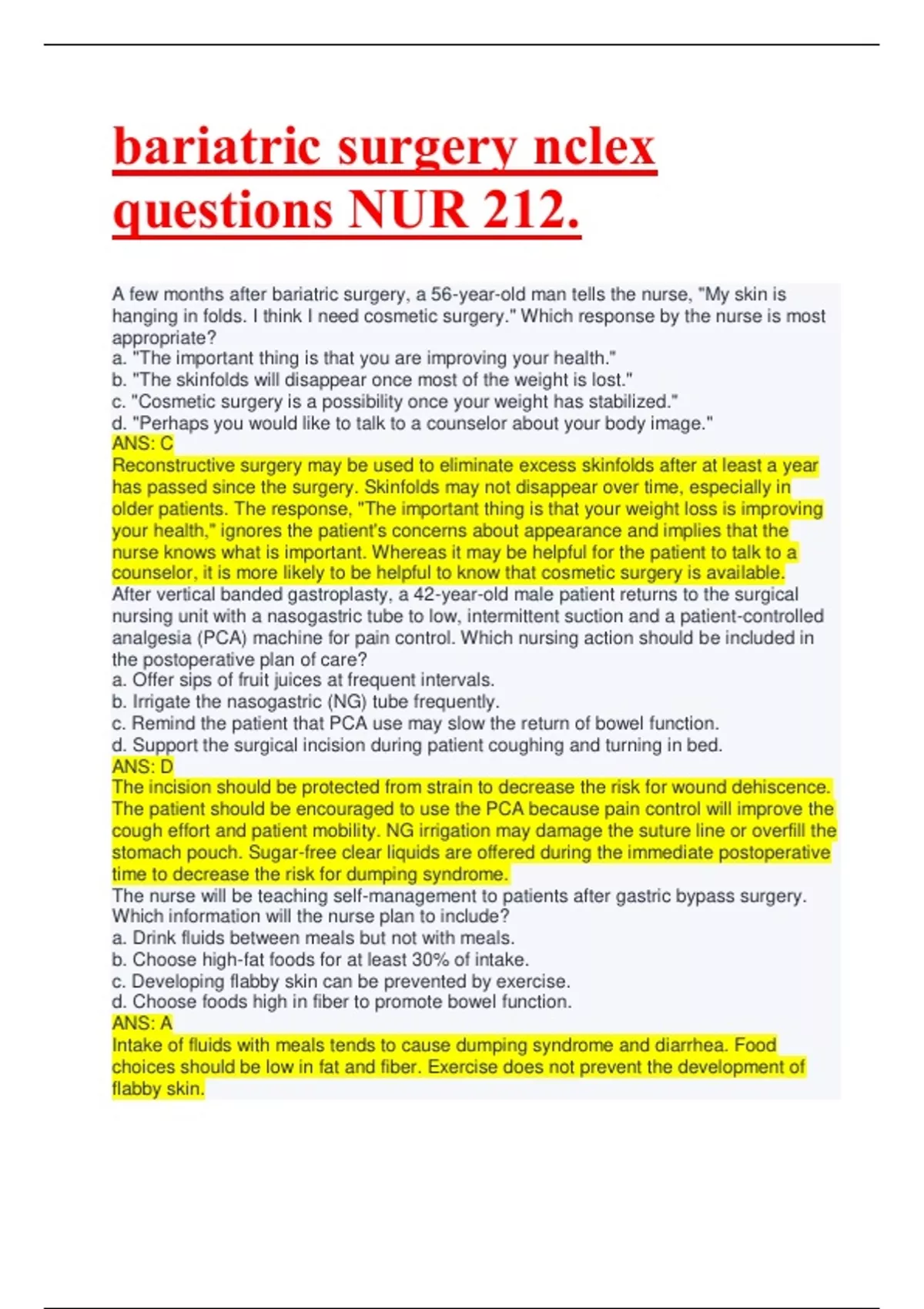 bariatric surgery nclex questions NUR 212.

A few months after bariatric surgery, a 56-year-old man tells the nurse, "My skin is hanging in folds. I think I need cosmetic surgery." Which response by the nurse is most appropriate?
a. "The important thing is that you are improving your health."
b. "The skinfolds will disappear once most of the weight is lost."
c. "Cosmetic surgery is a possibility once your weight has stabilized."
d. "Perhaps you would like to talk to a counselor about your body image."
ANS: C
Reconstructive surgery may be used to eliminate excess skinfolds after at least a year has passed since the surgery. Skinfolds may not disappear over time, especially in older patients. The response, "The important thing is that your weight loss is improving your health," ignores the patient's concerns about appearance and implies that the nurse knows what is important. Whereas it may be helpful for the patient to talk to a counselor, it is more likely to be helpful to know that cosmetic surgery is available.
After vertical banded gastroplasty, a 42-year-old male patient returns to the surgical nursing unit with a nasogastric tube to low, intermittent suction and a patient-controlled analgesia (PCA) machine for pain control. Which nursing action should be included in the postoperative plan of care?
a. Offer sips of fruit juices at frequent intervals.
b. Irrigate the nasogastric (NG) tube frequently.
c. Remind the patient that PCA use may slow the return of bowel function.
d. Support the surgical incision during patient coughing and turning in bed.
ANS: D
The incision should be protected from strain to decrease the risk for wound dehiscence. The patient should be encouraged to use the PCA because pain control will improve the cough effort and patient mobility. NG irrigation may damage the suture line or overfill the stomach pouch. Sugar-free clear liquids are offered during the immediate postoperative time to decrease the risk for dumping syndrome.
The nurse will be teaching self-management to patients after gastric bypass surgery. Which information will the nurse plan to include?
a. Drink fluids between meals but not with meals.
b. Choose high-fat foods for at least 30% of intake.
c. Developing flabby skin can be prevented by exercise.
d. Choose foods high in fiber to promote bowel function.
ANS: A
Intake of fluids with meals tends to cause dumping syndrome and diarrhea. Food choices should be low in fat and fiber. Exercise does not prevent the development of flabby skin.